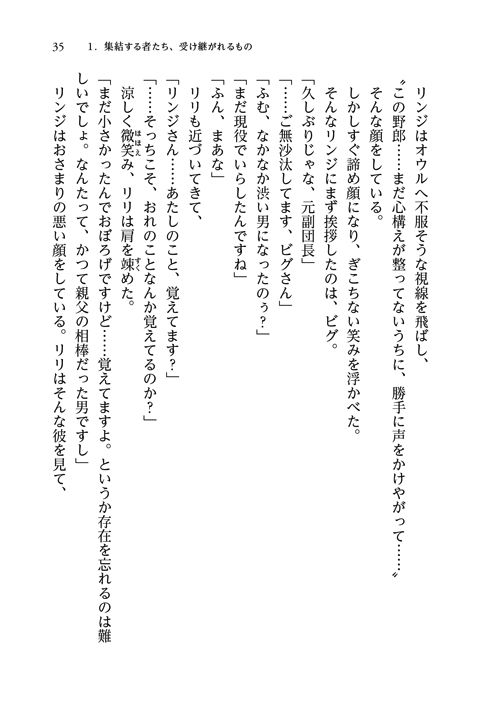 35　1．集結する者たち、受け継がれるもの

リンジはオウルへ不服そうな視線を飛ばし、
〝この野郎……まだ心構えが整ってないうちに、勝手に声をかけやがって……〟
そんな顔をしている。
しかしすぐ諦め顔になり、ぎこちない笑みを浮かべた。
そんなリンジにまず挨拶したのは、ビグ。
「久しぶりじゃな、元副団長」
「……ご無沙汰してます、ビグさん」
「ふむ、なかなか渋い男になったのぅ？」
「まだ現役でいらしたんですね」
「ふん、まあな」
リリも近づいてきて、
「リンジさん……あたしのこと、覚えてます？」
「……そっちこそ、おれのことなんか覚えてるのか？」
涼しく微笑み、リリは肩を竦めた。
「まだ小さかったんでおぼろげですけど……覚えてますよ。というか存在を忘れるのは難しいでしょ。なんたって、かつて親父の相棒だった男ですし」
リンジはおさまりの悪い顔をしている。リリはそんな彼を見て、